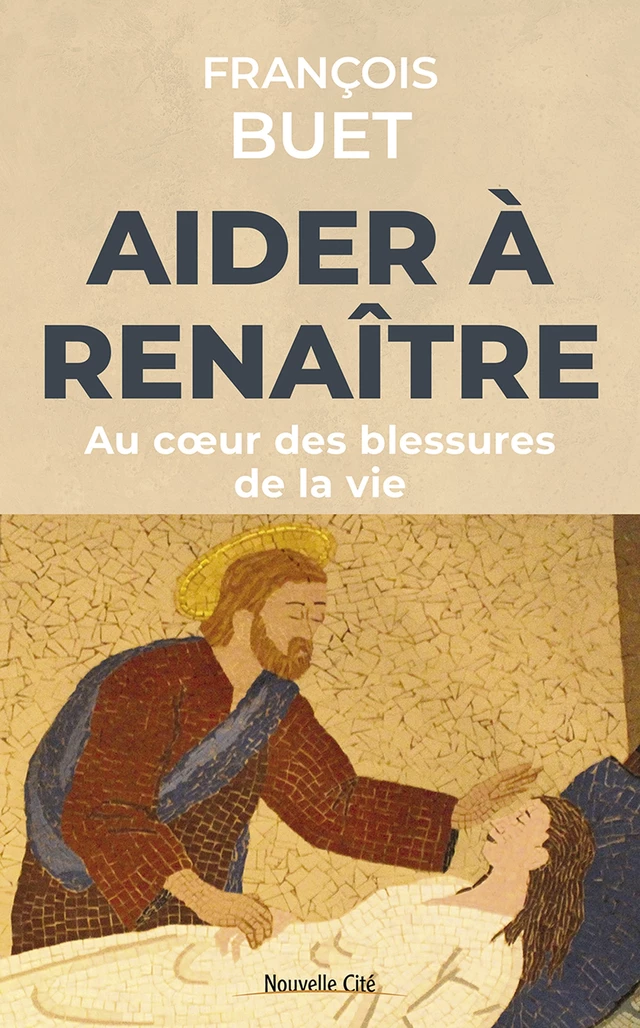 FRANÇOIS
BUET

AIDER À RENAÎTRE

Au cœur des blessures de la vie

Nouvelle Cité